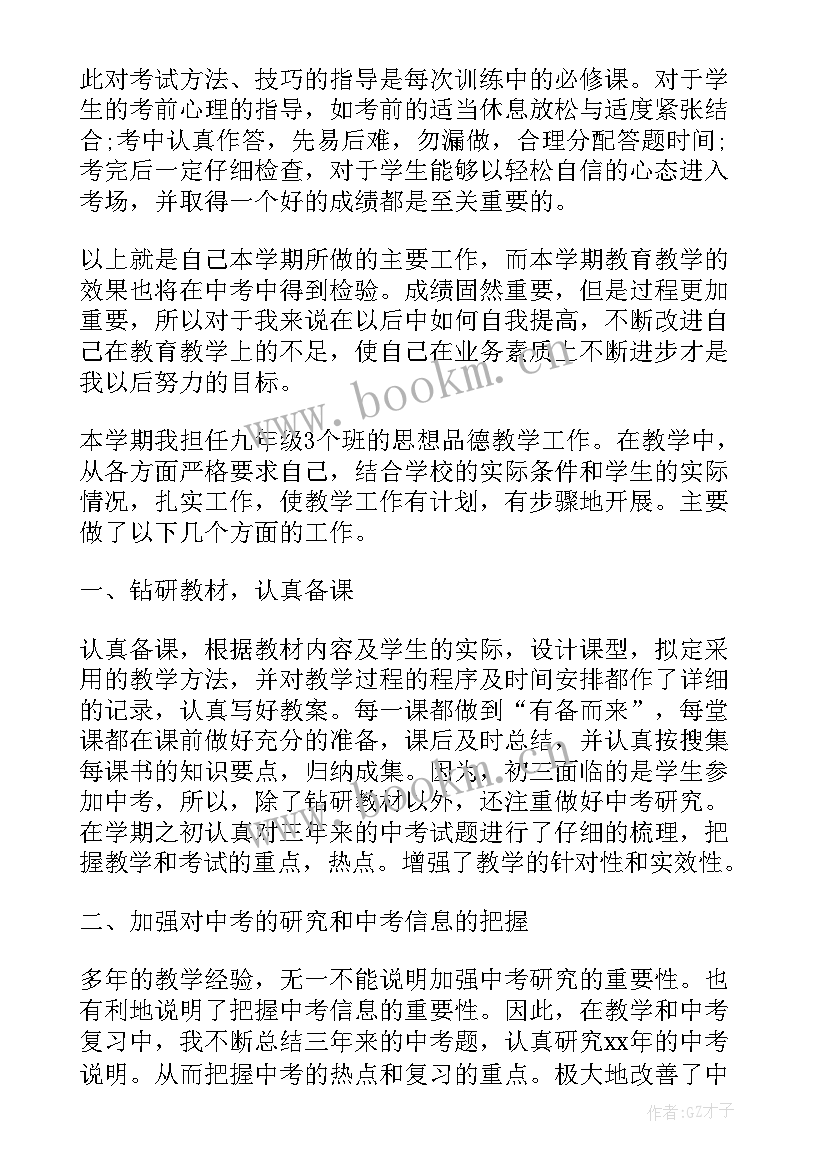 此对考试方法、技巧的指导是每次训练中的必修课。对于学生的考前心理的指导，如考前的适当休息放松与适度紧张结合;考中认真作答，先易后难，勿漏做，合理分配答题时间;考完后一定仔细检查，对于学生能够以轻松自信的心态进入考场，并取得一个好的成绩都是至关重要的。

以上就是自己本学期所做的主要工作，而本学期教育教学的效果也将在中考中得到检验。成绩固然重要，但是过程更加重要，所以对于我来说在以后中如何自我提高，不断改进自己在教育教学上的不足，使自己在业务素质上不断进步才是我以后努力的目标。

www.bookm.cn

本学期我担任九年级3个班的思想品德教学工作。在教学中，从各方面严格要求自己，结合学校的实际条件和学生的实际情况，扎实工作，使教学工作有计划，有步骤地开展。主要做了以下几个方面的工作。

一、钻研教材，认真备课

认真备课，根据教材内容及学生的实际，设计课型，拟定采用的教学方法，并对教学过程的程序及时间安排都作了详细的记录，认真写好教案。每一课都做到“有备而来”，每堂课都在课前做好充分的准备，课后及时总结，并认真按搜集每课书的知识要点，归纳成集。因为，初三面临的是学生参加中考，所以，除了钻研教材以外，还注重做好中考研究。在学期之初认真对三年来的中考试题进行了仔细的梳理，把握教学和考试的重点，热点。增强了教学的针对性和实效性。

二、加强对中考的研究和中考信息的把握

多年的教学经验，无一不能说明加强中考研究的重要性。也有利地说明了把握中考信息的重要性。因此，在教学和中考复习中，我不断总结三年来的中考题，认真研究xx年的中考说明。从而把握中考的热点和复习的重点。极大地改善了中

作者:GZ才子